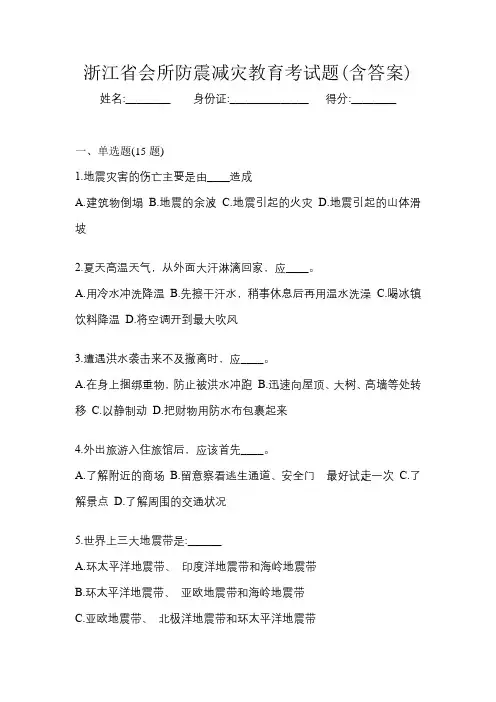 浙江省会所防震减灾教育考试题(含答案)

姓名:________ 身份证:______________ 得分:________

一、单选题(15 题)

1.地震灾害的伤亡主要是由____造成

A.建筑物倒塌 B.地震的余波 C.地震引起的火灾 D.地震引起的山体滑坡

2.夏天高温天气，从外面大汗淋漓回家，应____。

A.用冷水冲洗降温 B.先擦干汗水，稍事休息后再用温水洗澡 C.喝冰镇饮料降温 D.将空调开到最大吹风

3.遭遇洪水袭击来不及撤离时，应____。

A.在身上捆绑重物，防止被洪水冲跑 B.迅速向屋顶、大树、高墙等处转移 C.以静制动 D.把财物用防水布包裹起来

4.外出旅游入住旅馆后，应该首先____。

A.了解附近的商场 B.留意察看逃生通道、安全门 最好试走一次 C.了解景点 D.了解周围的交通状况

5.世界上三大地震带是:______

A.环太平洋地震带、 印度洋地震带和海岭地震带

B.环太平洋地震带、 亚欧地震带和海岭地震带

C.亚欧地震带、 北极洋地震带和环太平洋地震带